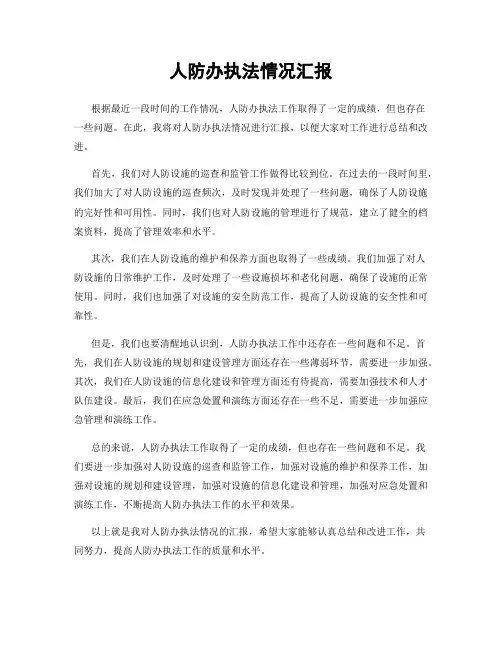 人防办执法情况汇报

根据最近一段时间的工作情况，人防办执法工作取得了一定的成绩，但也存在一些问题。在此，我将对人防办执法情况进行汇报，以便大家对工作进行总结和改进。

首先，我们对人防设施的巡查和监管工作做得比较到位。在过去的一段时间里，我们加大了对人防设施的巡查频次，及时发现并处理了一些问题，确保了人防设施的完好性和可用性。同时，我们也对人防设施的管理进行了规范，建立了健全的档案资料，提高了管理效率和水平。

其次，我们在人防设施的维护和保养方面也取得了一些成绩。我们加强了对人防设施的日常维护工作，及时处理了一些设施损坏和老化问题，确保了设施的正常使用。同时，我们也加强了对设施的安全防范工作，提高了人防设施的安全性和可靠性。

但是，我们也要清醒地认识到，人防办执法工作中还存在一些问题和不足。首先，我们在人防设施的规划和建设管理方面还存在一些薄弱环节，需要进一步加强。其次，我们在人防设施的信息化建设和管理方面还有待提高，需要加强技术和人才队伍建设。最后，我们在应急处置和演练方面还存在一些不足，需要进一步加强应急管理和演练工作。

总的来说，人防办执法工作取得了一定的成绩，但也存在一些问题和不足。我们要进一步加强对人防设施的巡查和监管工作，加强对设施的维护和保养工作，加强对设施的规划和建设管理，加强对设施的信息化建设和管理，加强对应急处置和演练工作，不断提高人防办执法工作的水平和效果。

以上就是我对人防办执法情况的汇报，希望大家能够认真总结和改进工作，共同努力，提高人防办执法工作的质量和水平。